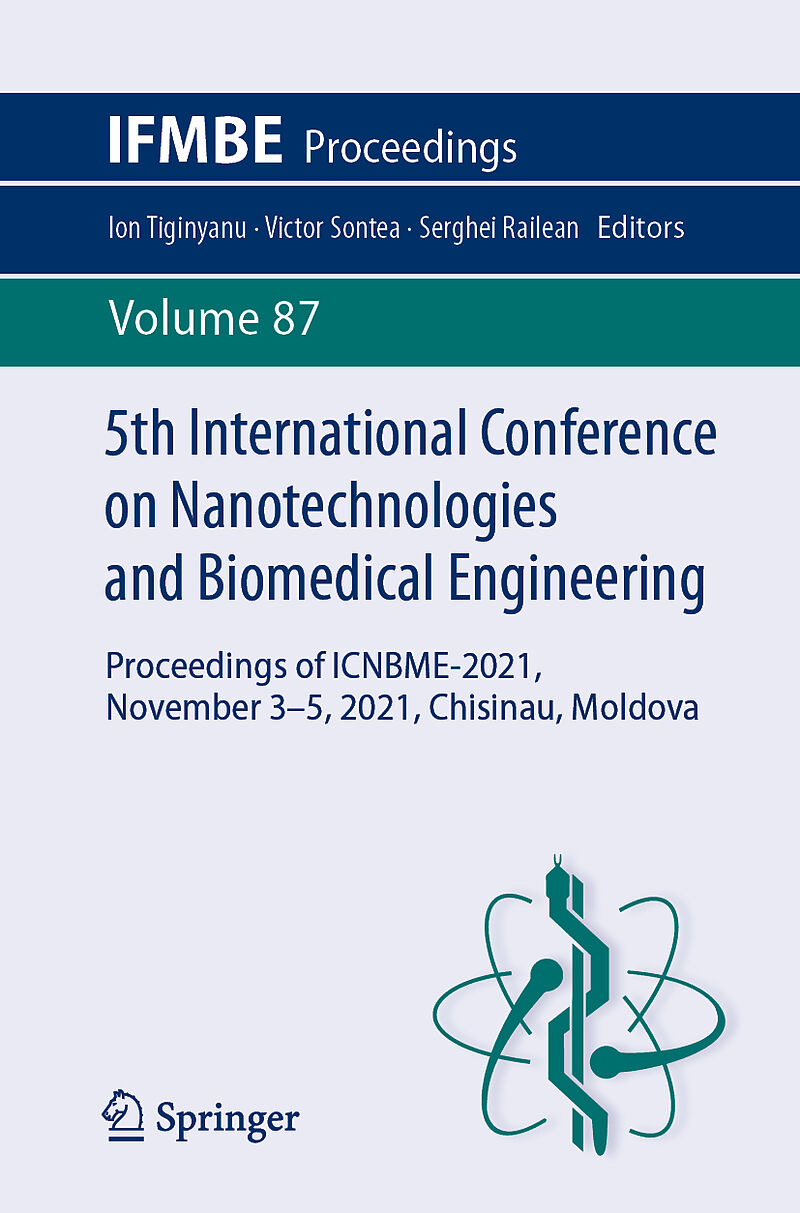 IFMBE Proceedings

Ion Tiginyanu · Victor Sontea · Serghei Railean Editors

Volume 87

5th International Conference on Nanotechnologies and Biomedical Engineering

Proceedings of ICNBME-2021, November 3–5, 2021, Chisinau, Moldova

Springer